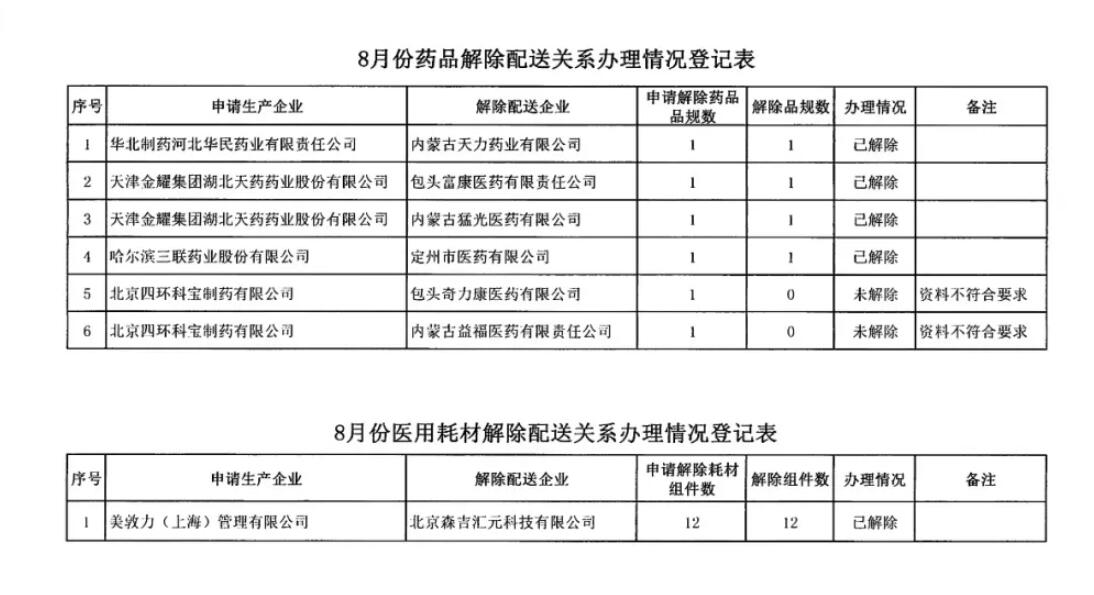 8月份药品解除配送关系办理情况登记表

| 序号 | 申请生产企业 | 解除配送企业 | 申请解除药品品规数 | 解除品规数 | 办理情况 | 备注 |
|---|---|---|---|---|---|---|
| 1 | 华北制药河北华民药业有限责任公司 | 内蒙古天力药业有限公司 | 1 | 1 | 已解除 | |
| 2 | 天津金耀集团湖北天药药业股份有限公司 | 包头富康医药有限责任公司 | 1 | 1 | 已解除 | |
| 3 | 天津金耀集团湖北天药药业股份有限公司 | 内蒙古猛光医药有限公司 | 1 | 1 | 已解除 | |
| 4 | 哈尔滨三联药业股份有限公司 | 定州市医药有限公司 | 1 | 1 | 已解除 | |
| 5 | 北京四环科宝制药有限公司 | 包头奇力康医药有限公司 | 1 | 0 | 未解除 | 资料不符合要求 |
| 6 | 北京四环科宝制药有限公司 | 内蒙古益福医药有限责任公司 | 1 | 0 | 未解除 | 资料不符合要求 |

8月份医用耗材解除配送关系办理情况登记表

| 序号 | 申请生产企业 | 解除配送企业 | 申请解除耗材组件数 | 解除组件数 | 办理情况 | 备注 |
|---|---|---|---|---|---|---|
| 1 | 美敦力（上海）管理有限公司 | 北京森吉汇元科技有限公司 | 12 | 12 | 已解除 | |